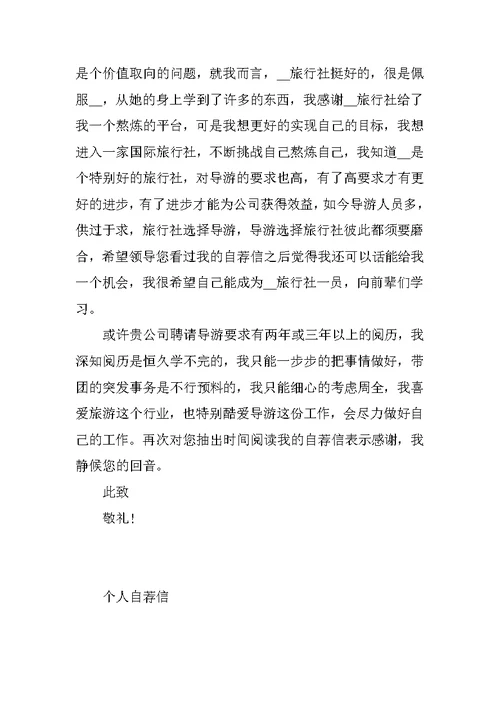 是个价值取向的问题，就我而言，__旅行社挺好的，很是佩服__，从她的身上学到了许多的东西，我感谢__旅行社给了我一个熬炼的平台，可是我想更好的实现自己的目标，我想进入一家国际旅行社，不断挑战自己熬炼自己，我知道__是个特别好的旅行社，对导游的要求也高，有了高要求才有更好的进步，有了进步才能为公司获得效益，如今导游人员多，供过于求，旅行社选择导游，导游选择旅行社彼此都须要磨合，希望领导您看过我的自荐信之后觉得我还可以话能给我一个机会，我很希望自己能成为__旅行社一员，向前辈们学习。

或许贵公司聘请导游要求有两年或三年以上的阅历，我深知阅历是恒久学不完的，我只能一步步的把事情做好，带团的突发事务是不行预料的，我只能细心的考虑周全，我喜爱旅游这个行业，也特别酷爱导游这份工作，会尽力做好自己的工作。再次对您抽出时间阅读我的自荐信表示感谢，我静候您的回音。

此致

敬礼！

个人自荐信